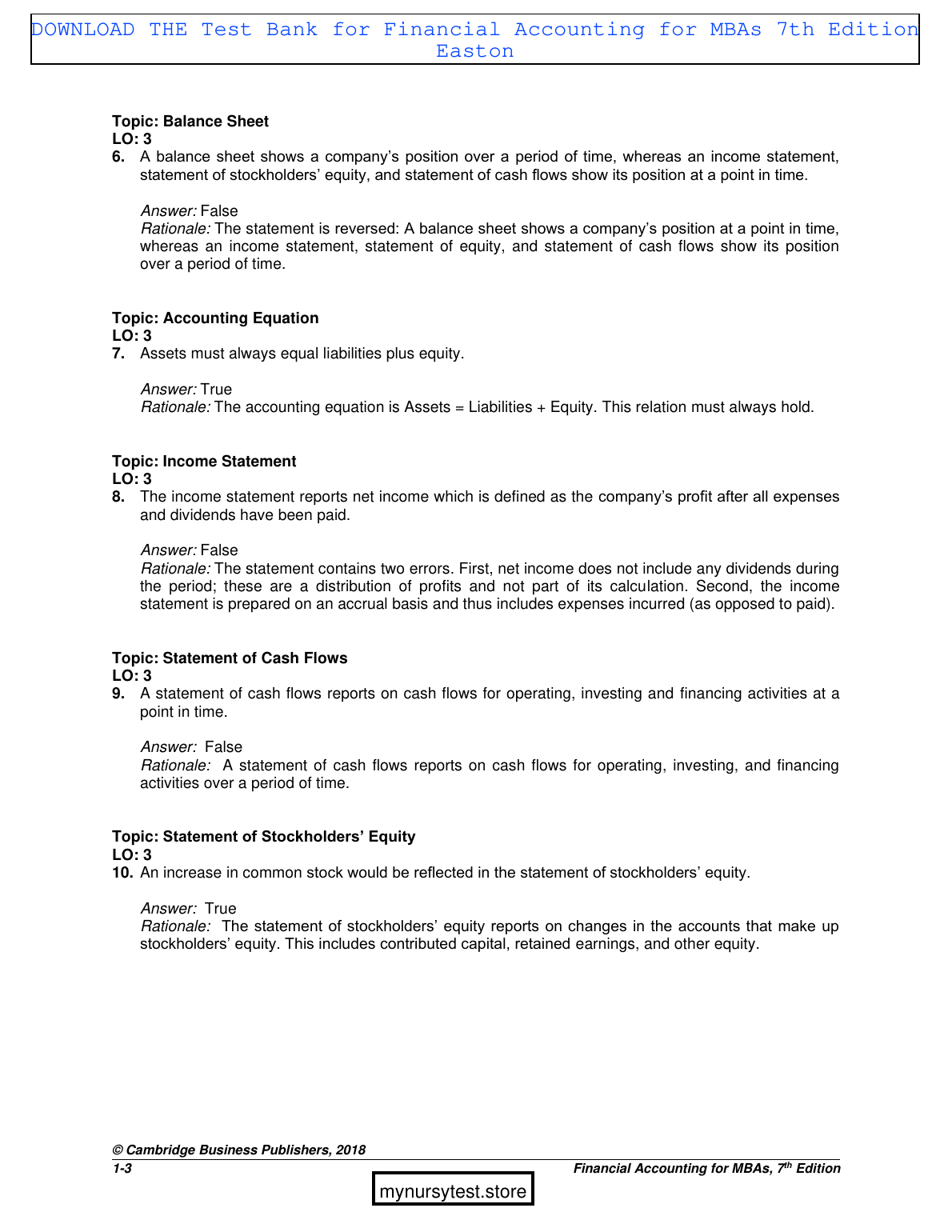 DOWNLOAD THE Test Bank for Financial Accounting for MBAs 7th Edition Easton

Topic: Balance Sheet
LO: 3
6. A balance sheet shows a company's position over a period of time, whereas an income statement, statement of stockholders' equity, and statement of cash flows show its position at a point in time.

Answer: False
Rationale: The statement is reversed: A balance sheet shows a company's position at a point in time, whereas an income statement, statement of equity, and statement of cash flows show its position over a period of time.

Topic: Accounting Equation
LO: 3
7. Assets must always equal liabilities plus equity.

Answer: True
Rationale: The accounting equation is Assets = Liabilities + Equity. This relation must always hold.

Topic: Income Statement
LO: 3
8. The income statement reports net income which is defined as the company's profit after all expenses and dividends have been paid.

Answer: False
Rationale: The statement contains two errors. First, net income does not include any dividends during the period; these are a distribution of profits and not part of its calculation. Second, the income statement is prepared on an accrual basis and thus includes expenses incurred (as opposed to paid).

Topic: Statement of Cash Flows
LO: 3
9. A statement of cash flows reports on cash flows for operating, investing and financing activities at a point in time.

Answer: False
Rationale: A statement of cash flows reports on cash flows for operating, investing, and financing activities over a period of time.

Topic: Statement of Stockholders' Equity
LO: 3
10. An increase in common stock would be reflected in the statement of stockholders' equity.

Answer: True
Rationale: The statement of stockholders' equity reports on changes in the accounts that make up stockholders' equity. This includes contributed capital, retained earnings, and other equity.

© Cambridge Business Publishers, 2018
1-3
Financial Accounting for MBAs, 7$^{th}$ Edition
mynursytest.store